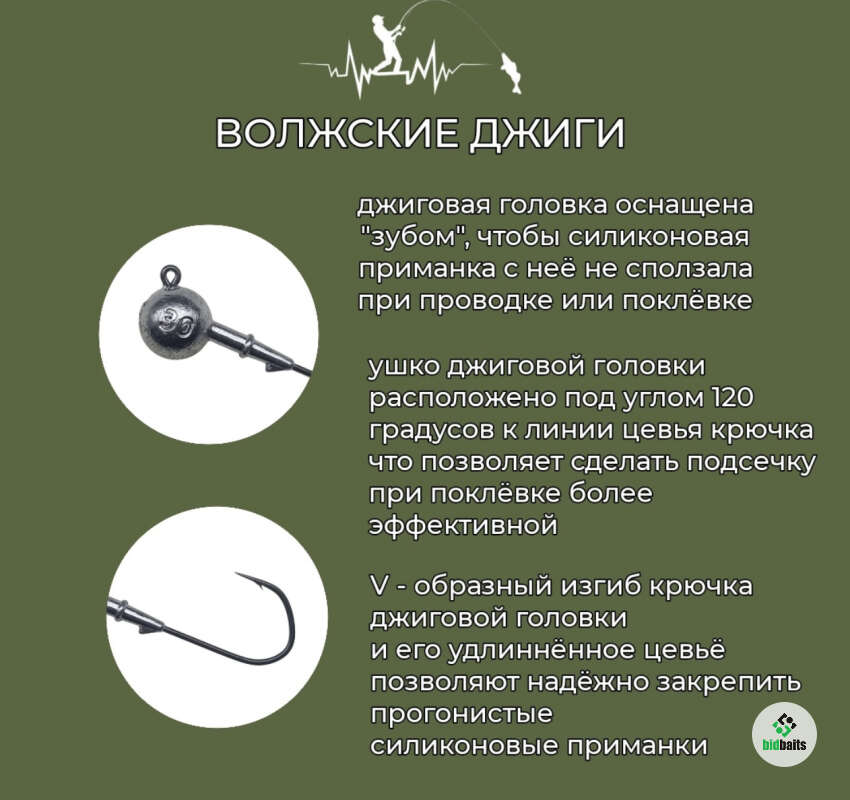 ВОЛЖСКИЕ ДЖИГИ

30

джиговая головка оснащена "зубом", чтобы силиконовая приманка с неё не сползала при проводке или поклёвке

ушко джиговой головки расположено под углом 120 градусов к линии цевья крючка что позволяет сделать подсечку при поклёвке более эффективной

V - образный изгиб крючка джиговой головки и его удлиннённое цевьё позволяют надёжно закрепить прогонистые силиконовые приманки

bidbaits